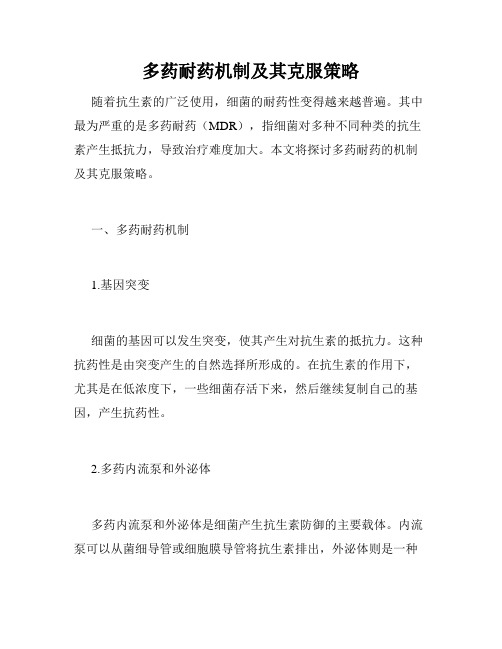 多药耐药机制及其克服策略

随着抗生素的广泛使用，细菌的耐药性变得越来越普遍。其中最为严重的是多药耐药（MDR），指细菌对多种不同种类的抗生素产生抵抗力，导致治疗难度加大。本文将探讨多药耐药的机制及其克服策略。

一、多药耐药机制

1.基因突变

细菌的基因可以发生突变，使其产生对抗生素的抵抗力。这种抗药性是由突变产生的自然选择所形成的。在抗生素的作用下，尤其是在低浓度下，一些细菌存活下来，然后继续复制自己的基因，产生抗药性。

2.多药内流泵和外泌体

多药内流泵和外泌体是细菌产生抗生素防御的主要载体。内流泵可以从菌细导管或细胞膜导管将抗生素排出，外泌体则是一种